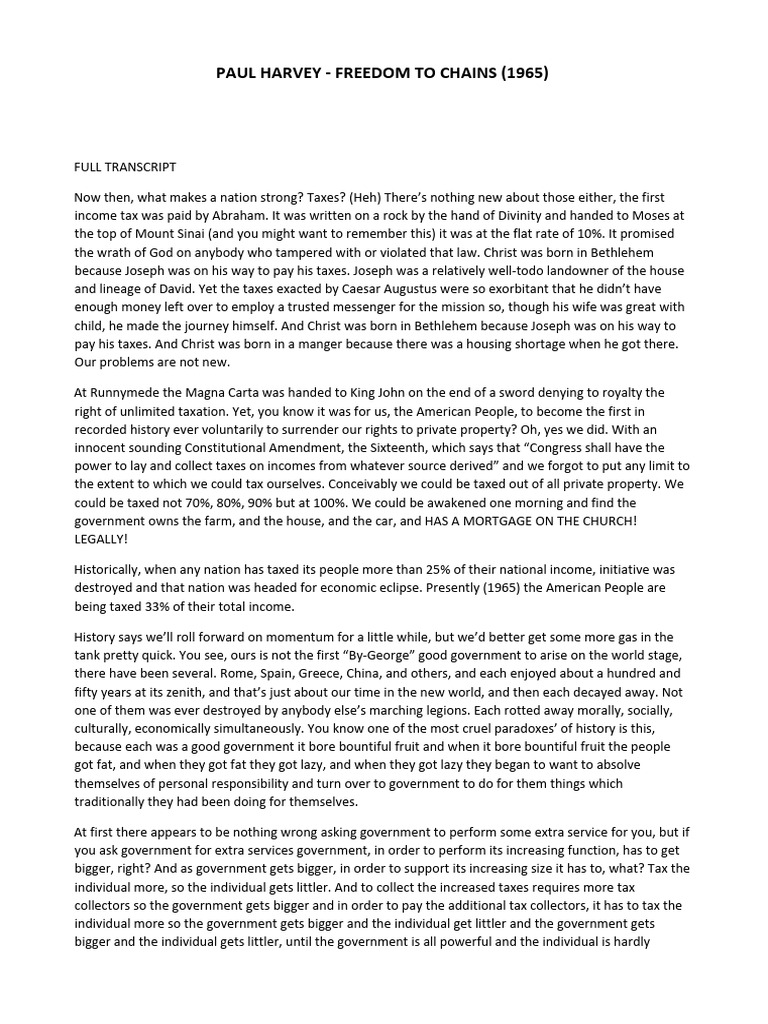 PAUL HARVEY - FREEDOM TO CHAINS (1965)

FULL TRANSCRIPT

Now then, what makes a nation strong? Taxes? (Heh) There's nothing new about those either, the first income tax was paid by Abraham. It was written on a rock by the hand of Divinity and handed to Moses at the top of Mount Sinai (and you might want to remember this) it was at the flat rate of 10%. It promised the wrath of God on anybody who tampered with or violated that law. Christ was born in Bethlehem because Joseph was on his way to pay his taxes. Joseph was a relatively well-todo landowner of the house and lineage of David. Yet the taxes exacted by Caesar Augustus were so exorbitant that he didn't have enough money left over to employ a trusted messenger for the mission so, though his wife was great with child, he made the journey himself. And Christ was born in Bethlehem because Joseph was on his way to pay his taxes. And Christ was born in a manger because there was a housing shortage when he got there. Our problems are not new.

At Runnymede the Magna Carta was handed to King John on the end of a sword denying to royalty the right of unlimited taxation. Yet, you know it was for us, the American People, to become the first in recorded history ever voluntarily to surrender our rights to private property? Oh, yes we did. With an innocent sounding Constitutional Amendment, the Sixteenth, which says that "Congress shall have the power to lay and collect taxes on incomes from whatever source derived" and we forgot to put any limit to the extent to which we could tax ourselves. Conceivably we could be taxed out of all private property. We could be taxed not 70%, 80%, 90% but at 100%. We could be awakened one morning and find the government owns the farm, and the house, and the car, and HAS A MORTGAGE ON THE CHURCH! LEGALLY!

Historically, when any nation has taxed its people more than 25% of their national income, initiative was destroyed and that nation was headed for economic eclipse. Presently (1965) the American People are being taxed 33% of their total income.

History says we'll roll forward on momentum for a little while, but we'd better get some more gas in the tank pretty quick. You see, ours is not the first "By-George" good government to arise on the world stage, there have been several. Rome, Spain, Greece, China, and others, and each enjoyed about a hundred and fifty years at its zenith, and that's just about our time in the new world, and then each decayed away. Not one of them was ever destroyed by anybody else's marching legions. Each rotted away morally, socially, culturally, economically simultaneously. You know one of the most cruel paradoxes' of history is this, because each was a good government it bore bountiful fruit and when it bore bountiful fruit the people got fat, and when they got fat they got lazy, and when they got lazy they began to want to absolve themselves of personal responsibility and turn over to government to do for them things which traditionally they had been doing for themselves.

At first there appears to be nothing wrong asking government to perform some extra service for you, but if you ask government for extra services government, in order to perform its increasing function, has to get bigger, right? And as government gets bigger, in order to support its increasing size it has to, what? Tax the individual more, so the individual gets littler. And to collect the increased taxes requires more tax collectors so the government gets bigger and in order to pay the additional tax collectors, it has to tax the individual more so the government gets bigger and the individual get littler and the government gets bigger and the individual gets littler, until the government is all powerful and the individual is hardly